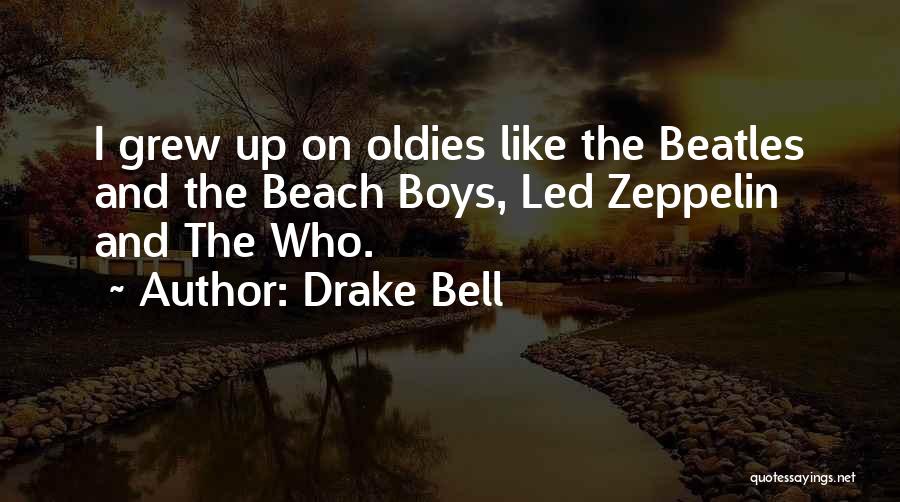 I grew up on oldies like the Beatles and the Beach Boys, Led Zeppelin and The Who.

~ Author: Drake Bell

quotessayings.net